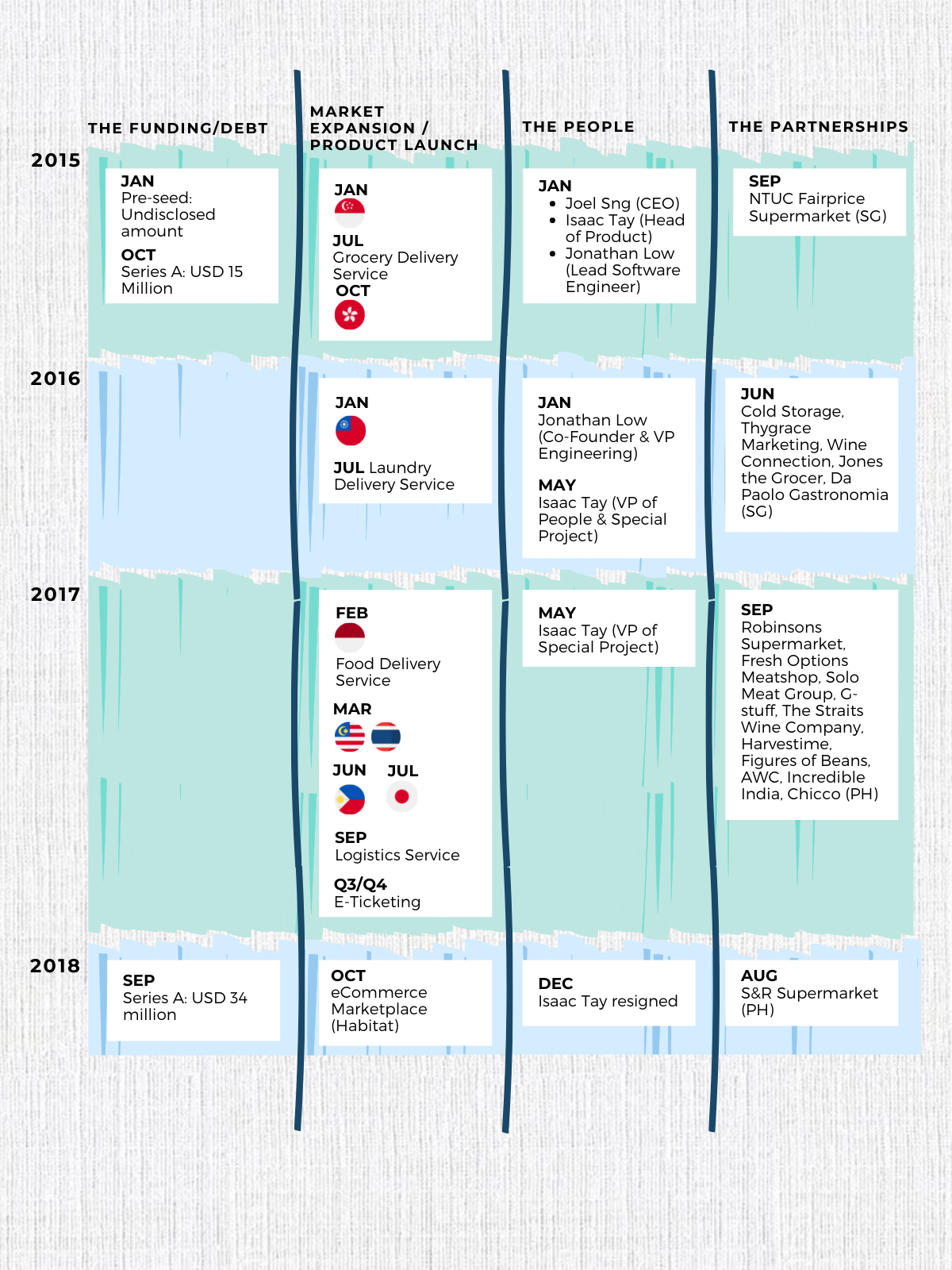 THE FUNDING/DEBT

MARKET EXPANSION / PRODUCT LAUNCH

THE PEOPLE

THE PARTNERSHIPS

2015

JAN
Pre-seed: Undisclosed amount
OCT
Series A: USD 15 Million

JAN
JUL
Grocery Delivery Service
OCT

JAN
- Joel Sng (CEO)
- Isaac Tay (Head of Product)
- Jonathan Low (Lead Software Engineer)

SEP
NTUC Fairprice Supermarket (SG)

2016

JAN
JUL Laundry Delivery Service

JAN
Jonathan Low (Co-Founder & VP Engineering)
MAY
Isaac Tay (VP of People & Special Project)

JUN
Cold Storage, Thygrace Marketing, Wine Connection, Jones the Grocer, Da Paolo Gastronomia (SG)

2017

FEB
Food Delivery Service
MAR
JUN JUL
SEP
Logistics Service
Q3/Q4
E-Ticketing

MAY
Isaac Tay (VP of Special Project)

SEP
Robinsons Supermarket, Fresh Options Meatshop, Solo Meat Group, G-stuff, The Straits Wine Company, Harvestime, Figures of Beans, AWC, Incredible India, Chicco (PH)

2018

SEP
Series A: USD 34 million

OCT
eCommerce Marketplace (Habitat)

DEC
Isaac Tay resigned

AUG
S&R Supermarket (PH)